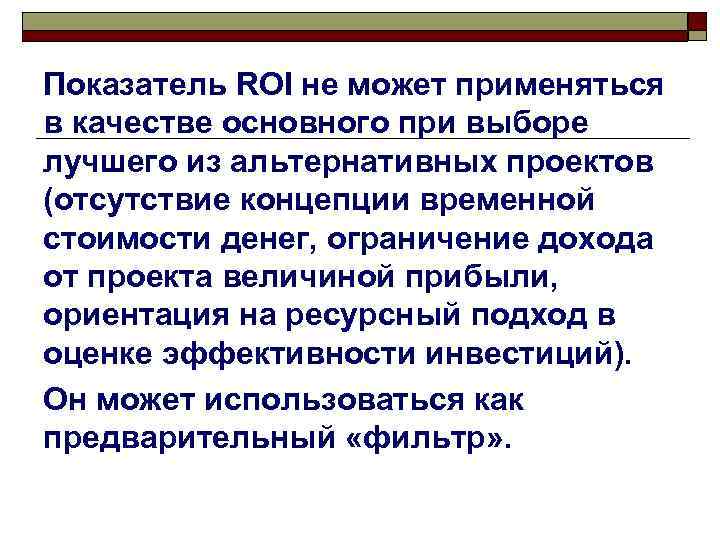 Показатель ROI не может применяться в качестве основного при выборе лучшего из альтернативных проектов (отсутствие концепции временной стоимости денег, ограничение дохода от проекта величиной прибыли, ориентация на ресурсный подход в оценке эффективности инвестиций).

Он может использоваться как предварительный «фильтр».